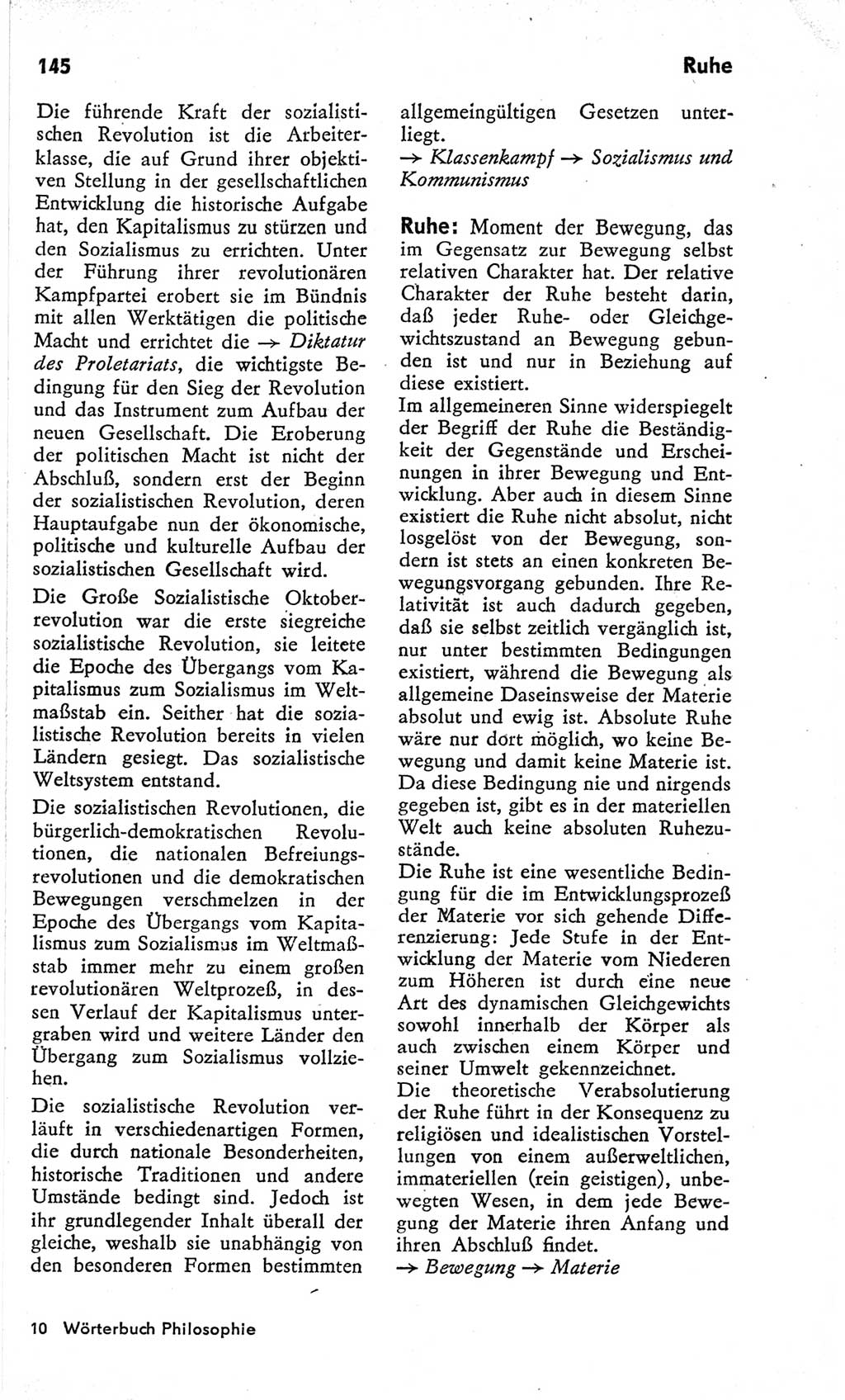 145

Ruhe

Die führende Kraft der sozialistischen Revolution ist die Arbeiterklasse, die auf Grund ihrer objektiven Stellung in der gesellschaftlichen Entwicklung die historische Aufgabe hat, den Kapitalismus zu stürzen und den Sozialismus zu errichten. Unter der Führung ihrer revolutionären Kampfpartei erobert sie im Bündnis mit allen Werktätigen die politische Macht und errichtet die → Diktatur des Proletariats, die wichtigste Bedingung für den Sieg der Revolution und das Instrument zum Aufbau der neuen Gesellschaft. Die Eroberung der politischen Macht ist nicht der Abschluß, sondern erst der Beginn der sozialistischen Revolution, deren Hauptaufgabe nun der ökonomische, politische und kulturelle Aufbau der sozialistischen Gesellschaft wird.

Die Große Sozialistische Oktoberrevolution war die erste siegreiche sozialistische Revolution, sie leitete die Epoche des Übergangs vom Kapitalismus zum Sozialismus im Weltmaßstab ein. Seither hat die sozialistische Revolution bereits in vielen Ländern gesiegt. Das sozialistische Weltsystem entstand.

Die sozialistischen Revolutionen, die bürgerlich-demokratischen Revolutionen, die nationalen Befreiungsrevolutionen und die demokratischen Bewegungen verschmelzen in der Epoche des Übergangs vom Kapitalismus zum Sozialismus im Weltmaßstab immer mehr zu einem großen revolutionären Weltprozeß, in dessen Verlauf der Kapitalismus untergraben wird und weitere Länder den Übergang zum Sozialismus vollziehen.

Die sozialistische Revolution verläuft in verschiedenartigen Formen, die durch nationale Besonderheiten, historische Traditionen und andere Umstände bedingt sind. Jedoch ist ihr grundlegender Inhalt überall der gleiche, weshalb sie unabhängig von den besonderen Formen bestimmten allgemeingültigen Gesetzen unterliegt.
→ Klassenkampf → Sozialismus und Kommunismus

Ruhe: Moment der Bewegung, das im Gegensatz zur Bewegung selbst relativen Charakter hat. Der relative Charakter der Ruhe besteht darin, daß jeder Ruhe- oder Gleichgewichtszustand an Bewegung gebunden ist und nur in Beziehung auf diese existiert.

Im allgemeineren Sinne widerspiegelt der Begriff der Ruhe die Beständigkeit der Gegenstände und Erscheinungen in ihrer Bewegung und Entwicklung. Aber auch in diesem Sinne existiert die Ruhe nicht absolut, nicht losgelöst von der Bewegung, sondern ist stets an einen konkreten Bewegungsvorgang gebunden. Ihre Relativität ist auch dadurch gegeben, daß sie selbst zeitlich vergänglich ist, nur unter bestimmten Bedingungen existiert, während die Bewegung als allgemeine Daseinsweise der Materie absolut und ewig ist. Absolute Ruhe wäre nur dort möglich, wo keine Bewegung und damit keine Materie ist. Da diese Bedingung nie und nirgends gegeben ist, gibt es in der materiellen Welt auch keine absoluten Ruhezustände.

Die Ruhe ist eine wesentliche Bedingung für die im Entwicklungsprozeß der Materie vor sich gehende Differenzierung: Jede Stufe in der Entwicklung der Materie vom Niederen zum Höheren ist durch eine neue Art des dynamischen Gleichgewichts sowohl innerhalb der Körper als auch zwischen einem Körper und seiner Umwelt gekennzeichnet.

Die theoretische Verabsolutierung der Ruhe führt in der Konsequenz zu religiösen und idealistischen Vorstellungen von einem außerweltlichen, immateriellen (rein geistigen), unbewegten Wesen, in dem jede Bewegung der Materie ihren Anfang und ihren Abschluß findet.
→ Bewegung → Materie

10 Wörterbuch Philosophie